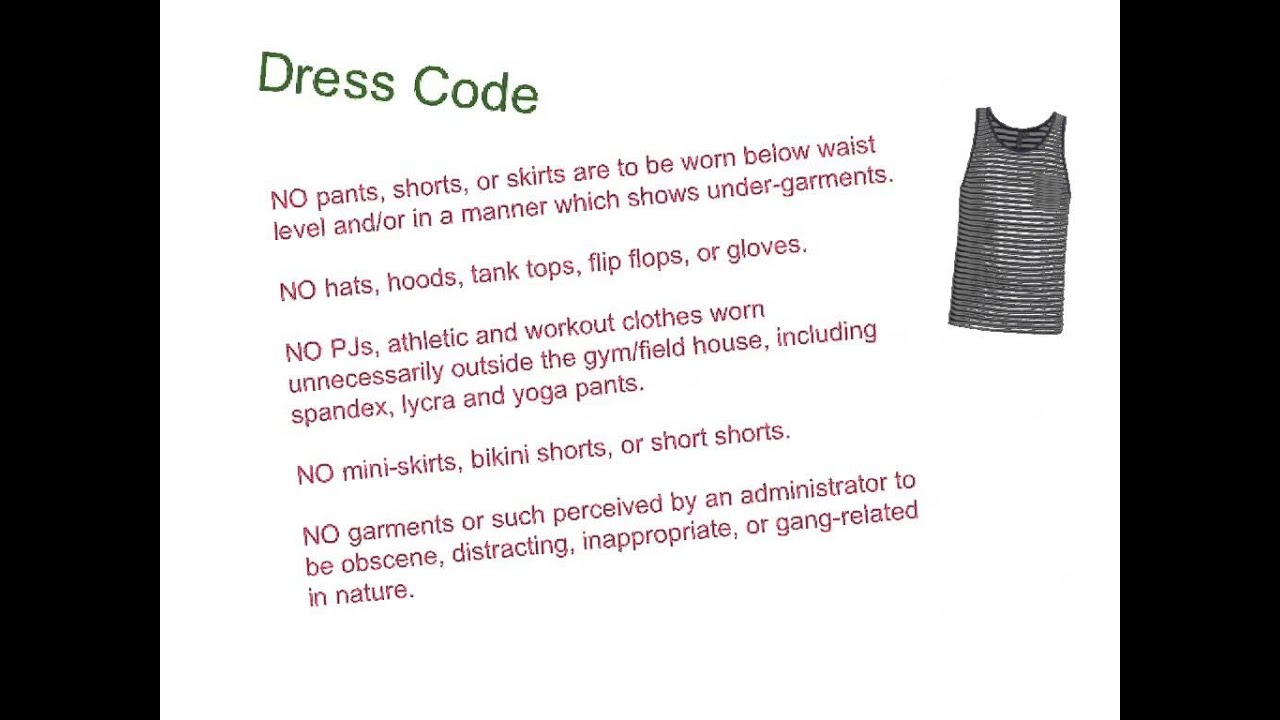 Dress Code

NO pants, shorts, or skirts are to be worn below waist level and/or in a manner which shows under-garments.

NO hats, hoods, tank tops, flip flops, or gloves.

NO PJs, athletic and workout clothes worn unnecessarily outside the gym/field house, including spandex, lycra and yoga pants.

NO mini-skirts, bikini shorts, or short shorts.

NO garments or such perceived by an administrator to be obscene, distracting, inappropriate, or gang-related in nature.